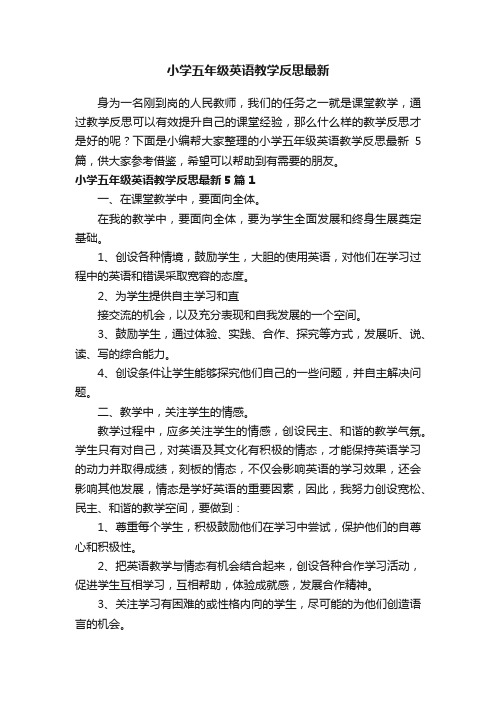 小学五年级英语教学反思最新

身为一名刚到岗的人民教师，我们的任务之一就是课堂教学，通过教学反思可以有效提升自己的课堂经验，那么什么样的教学反思才是好的呢？下面是小编帮大家整理的小学五年级英语教学反思最新 5 篇，供大家参考借鉴，希望可以帮助到有需要的朋友。

小学五年级英语教学反思最新 5 篇 1

一、在课堂教学中，要面向全体。

在我的教学中，要面向全体，要为学生全面发展和终身生展奠定基础。

1、创设各种情境，鼓励学生，大胆的使用英语，对他们在学习过程中的英语和错误采取宽容的态度。

2、为学生提供自主学习和直

接交流的机会，以及充分表现和自我发展的一个空间。

3、鼓励学生，通过体验、实践、合作、探究等方式，发展听、说、读、写的综合能力。

4、创设条件让学生能够探究他们自己的一些问题，并自主解决问题。

二、教学中，关注学生的情感。

教学过程中，应多关注学生的情感，创设民主、和谐的教学气氛。学生只有对自己，对英语及其文化有积极的情态，才能保持英语学习的动力并取得成绩，刻板的情态，不仅会影响英语的学习效果，还会影响其他发展，情态是学好英语的重要因素，因此，我努力创设宽松、民主、和谐的教学空间，要做到：

1、尊重每个学生，积极鼓励他们在学习中尝试，保护他们的自尊心和积极性。

2、把英语教学与情态有机会结合起来，创设各种合作学习活动，促进学生互相学习，互相帮助，体验成就感，发展合作精神。

3、关注学习有困难的或性格内向的学生，尽可能的为他们创造语言的机会。